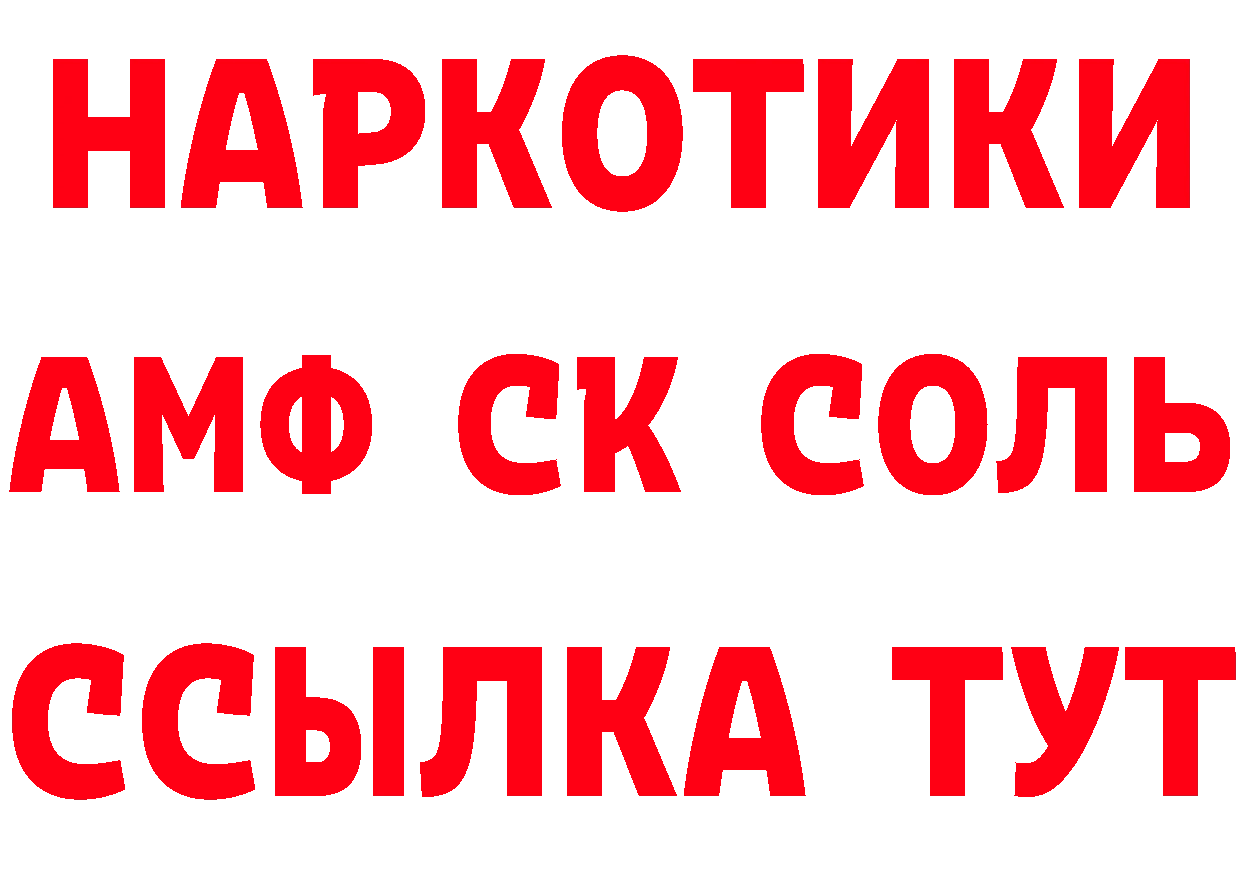 НАРКОТИКИ

АМФ СК СОЛЬ

ССЫЛКА ТУТ